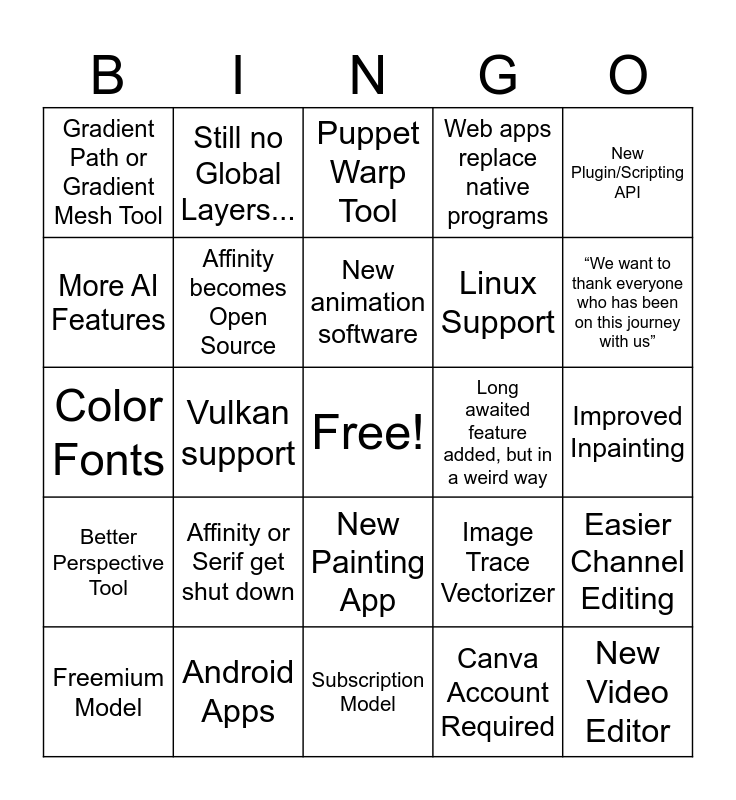 | B | I | N | G | O |
|---|---|---|---|---|
| Gradient Path or Gradient Mesh Tool | Still no Global Layers... | Puppet Warp Tool | Web apps replace native programs | New Plugin/Scripting API |
| More AI Features | Affinity becomes Open Source | New animation software | Linux Support | "We want to thank everyone who has been on this journey with us" |
| Color Fonts | Vulkan support | Free! | Long awaited feature added, but in a weird way | Improved Inpainting |
| Better Perspective Tool | Affinity or Serif get shut down | New Painting App | Image Trace Vectorizer | Easier Channel Editing |
| Freemium Model | Android Apps | Subscription Model | Canva Account Required | New Video Editor |